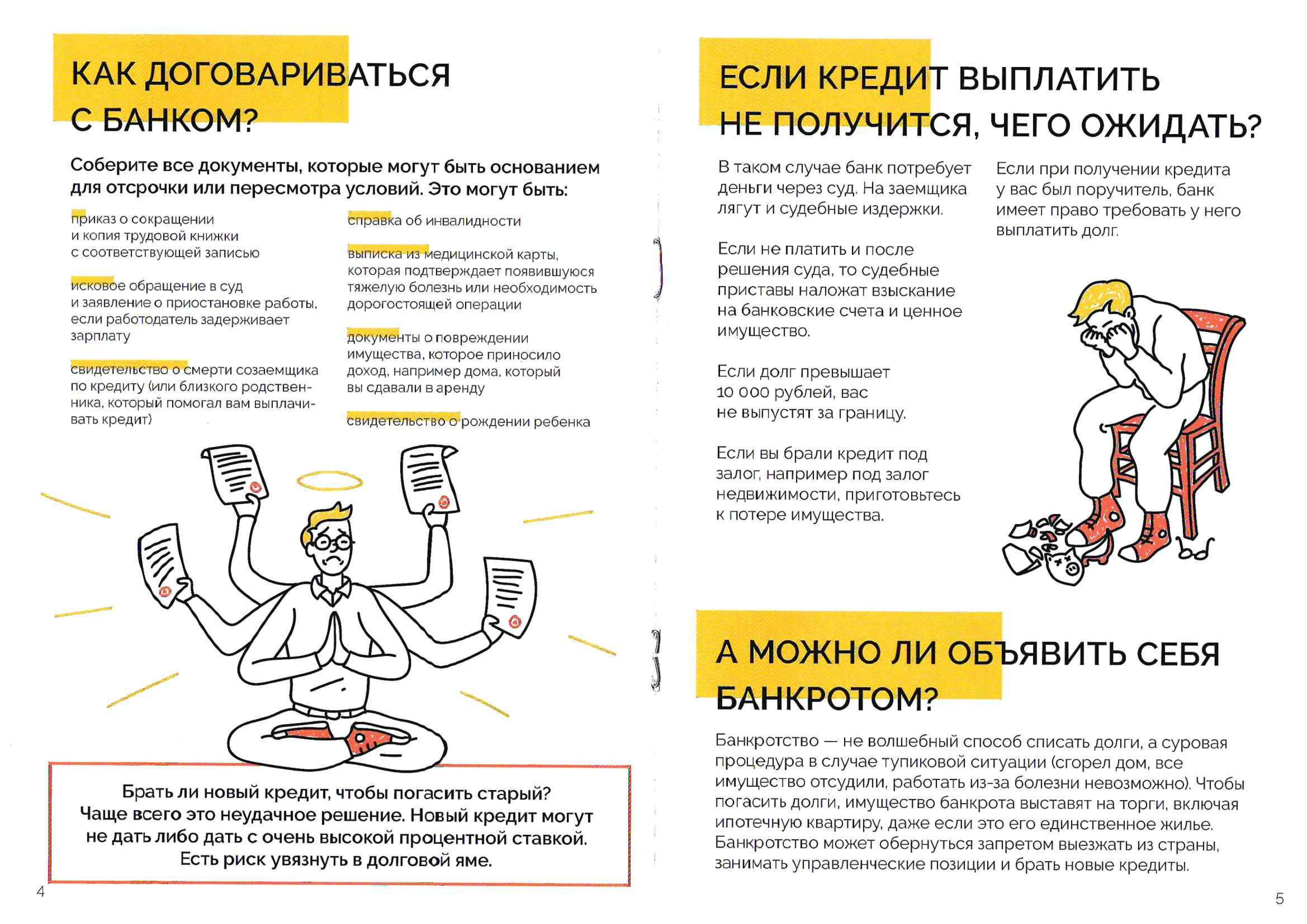 КАК ДОГОВАРИВАТЬСЯ С БАНКОМ?

Соберите все документы, которые могут быть основанием для отсрочки или пересмотра условий. Это могут быть:

приказ о сокращении и копия трудовой книжки с соответствующей записью

исковое обращение в суд и заявление о приостановке работы, если работодатель задерживает зарплату

свидетельство о смерти созаемщика по кредиту (или близкого родственника, который помогал вам выплачивать кредит)

справка об инвалидности

выписка из медицинской карты, которая подтверждает появившуюся тяжелую болезнь или необходимость дорогостоящей операции

документы о повреждении имущества, которое приносило доход, например дома, который вы сдавали в аренду

свидетельство о рождении ребенка

Брать ли новый кредит, чтобы погасить старый? Чаще всего это неудачное решение. Новый кредит могут не дать либо дать с очень высокой процентной ставкой. Есть риск увязнуть в долговой яме.

4

ЕСЛИ КРЕДИТ ВЫПЛАТИТЬ НЕ ПОЛУЧИТСЯ, ЧЕГО ОЖИДАТЬ?

В таком случае банк потребует деньги через суд. На заемщика лягут и судебные издержки.

Если не платить и после решения суда, то судебные приставы наложат взыскание на банковские счета и ценное имущество.

Если долг превышает 10 000 рублей, вас не выпустят за границу.

Если вы брали кредит под залог, например под залог недвижимости, приготовьтесь к потере имущества.

Если при получении кредита у вас был поручитель, банк имеет право требовать у него выплатить долг.

А МОЖНО ЛИ ОБЪЯВИТЬ СЕБЯ БАНКРОТОМ?

Банкротство — не волшебный способ списать долги, а суровая процедура в случае тупиковой ситуации (сгорел дом, все имущество отсудили, работать из-за болезни невозможно). Чтобы погасить долги, имущество банкрота выставят на торги, включая ипотечную квартиру, даже если это его единственное жилье. Банкротство может обернуться запретом выезжать из страны, занимать управленческие позиции и брать новые кредиты.

5